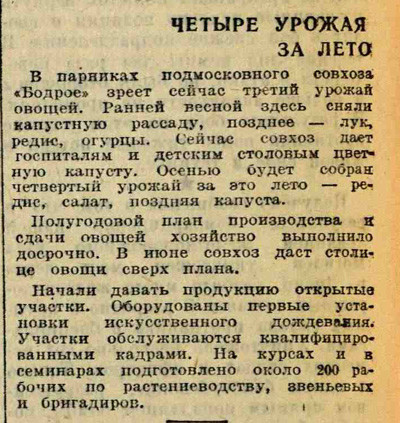 ЧЕТЫРЕ УРОЖАЯ ЗА ЛЕТО

В парниках подмосковного совхоза «Бодрое» зреет сейчас третий урожай овощей. Ранней весной здесь сняли капустную рассаду, позднее — лук, редис, огурцы. Сейчас совхоз дает госпиталям и детским столовым цветную капусту. Осенью будет собран четвертый урожай за это лето — редис, салат, поздняя капуста.

Полугодовой план производства и сдачи овощей хозяйство выполнило досрочно. В июне совхоз даст столице овощи сверх плана.

Начали давать продукцию открытые участки. Оборудованы первые установки искусственного дождевания. Участки обслуживаются квалифицированными кадрами. На курсах и в семинарах подготовлено около 200 рабочих по растениеводству, звеньевых и бригадиров.